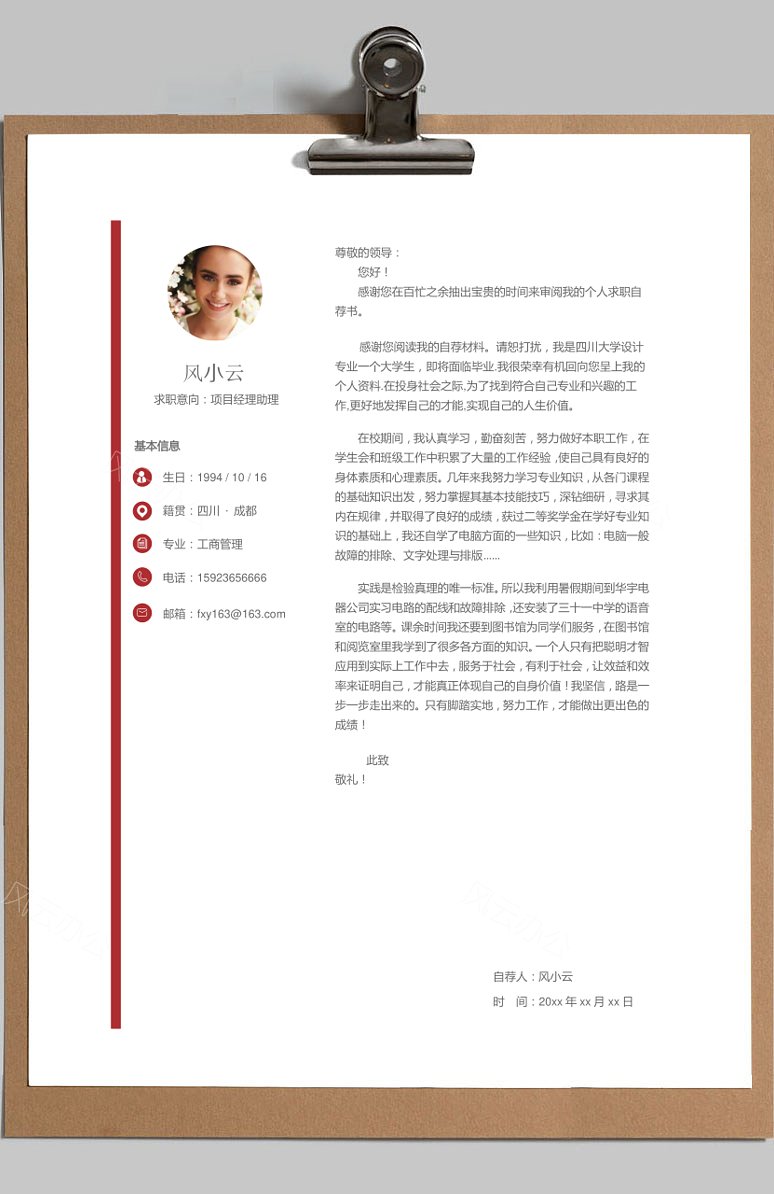 风小云

求职意向：项目经理助理

基本信息

生日：1994 / 10 / 16

籍贯：四川 · 成都

专业：工商管理

电话：15923656666

邮箱：fxy163@163.com

尊敬的领导：

您好！

感谢您在百忙之余抽出宝贵的时间来审阅我的个人求职自荐书。

感谢您阅读我的自荐材料。请恕打扰，我是四川大学设计专业一个大学生，即将面临毕业.我很荣幸有机回向您呈上我的个人资料.在投身社会之际,为了找到符合自己专业和兴趣的工作,更好地发挥自己的才能,实现自己的人生价值。

在校期间，我认真学习，勤奋刻苦，努力做好本职工作，在学生会和班级工作中积累了大量的工作经验，使自己具有良好的身体素质和心理素质。几年来我努力学习专业知识，从各门课程的基础知识出发，努力掌握其基本技能技巧，深钻细研，寻求其内在规律，并取得了良好的成绩，获过二等奖学金在学好专业知识的基础上，我还自学了电脑方面的一些知识，比如：电脑一般故障的排除、文字处理与排版......

实践是检验真理的唯一标准。所以我利用暑假期间到华宇电器公司实习电路的配线和故障排除，还安装了三十一中学的语音室的电路等。课余时间我还要到图书馆为同学们服务，在图书馆和阅览室里我学到了很多各方面的知识。一个人只有把聪明才智应用到实际上工作中去，服务于社会，有利于社会，让效益和效率来证明自己，才能真正体现自己的自身价值！我坚信，路是一步一步走出来的。只有脚踏实地，努力工作，才能做出更出色的成绩！

此致

敬礼！

自荐人：风小云

时　间：20xx 年 xx 月 xx 日